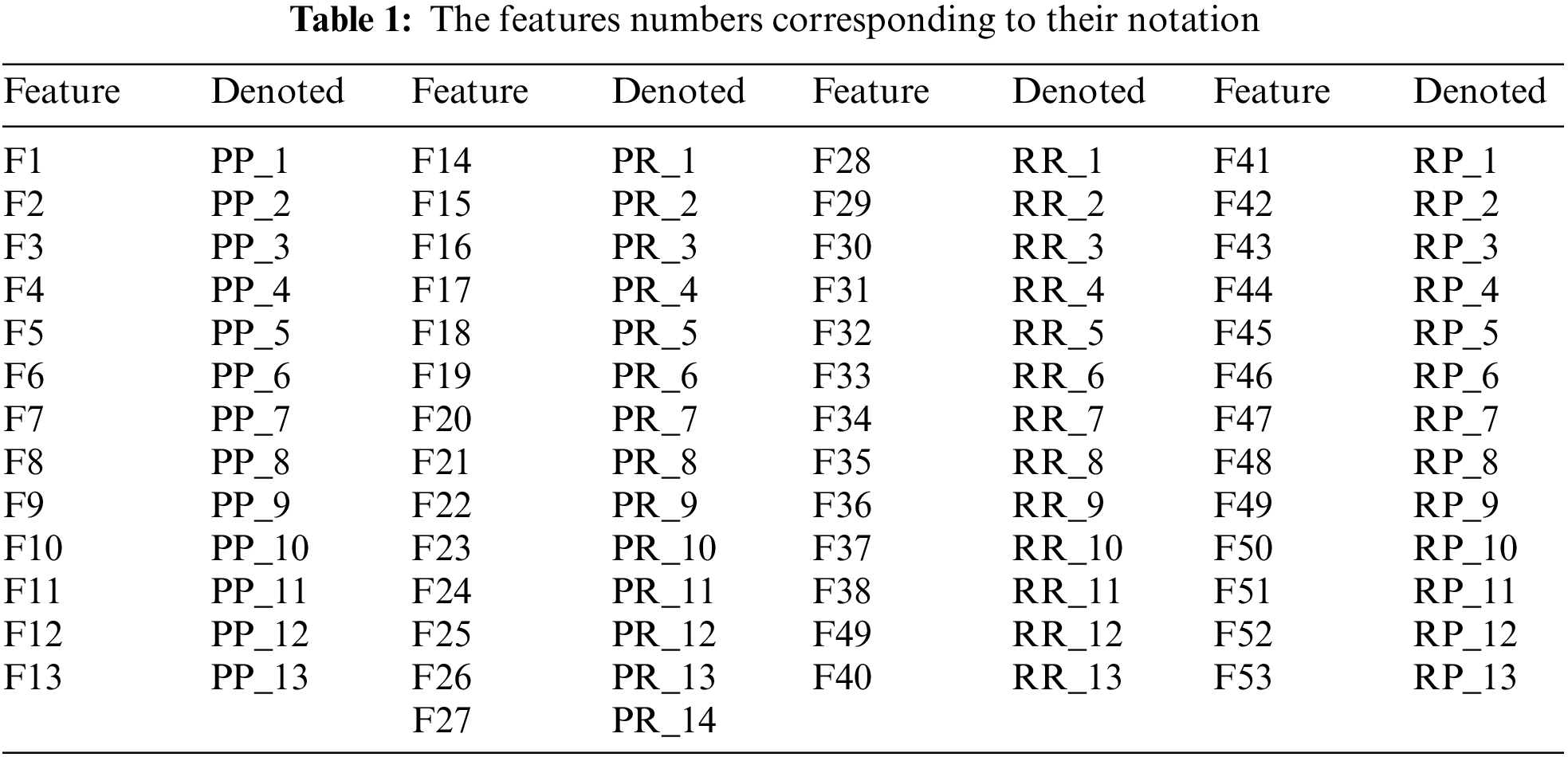 Table 1: The features numbers corresponding to their notation

| Feature | Denoted | Feature | Denoted | Feature | Denoted | Feature | Denoted |
|---|---|---|---|---|---|---|---|
| F1 | PP_1 | F14 | PR_1 | F28 | RR_1 | F41 | RP_1 |
| F2 | PP_2 | F15 | PR_2 | F29 | RR_2 | F42 | RP_2 |
| F3 | PP_3 | F16 | PR_3 | F30 | RR_3 | F43 | RP_3 |
| F4 | PP_4 | F17 | PR_4 | F31 | RR_4 | F44 | RP_4 |
| F5 | PP_5 | F18 | PR_5 | F32 | RR_5 | F45 | RP_5 |
| F6 | PP_6 | F19 | PR_6 | F33 | RR_6 | F46 | RP_6 |
| F7 | PP_7 | F20 | PR_7 | F34 | RR_7 | F47 | RP_7 |
| F8 | PP_8 | F21 | PR_8 | F35 | RR_8 | F48 | RP_8 |
| F9 | PP_9 | F22 | PR_9 | F36 | RR_9 | F49 | RP_9 |
| F10 | PP_10 | F23 | PR_10 | F37 | RR_10 | F50 | RP_10 |
| F11 | PP_11 | F24 | PR_11 | F38 | RR_11 | F51 | RP_11 |
| F12 | PP_12 | F25 | PR_12 | F49 | RR_12 | F52 | RP_12 |
| F13 | PP_13 | F26 | PR_13 | F40 | RR_13 | F53 | RP_13 |
| | | F27 | PR_14 | | | | |